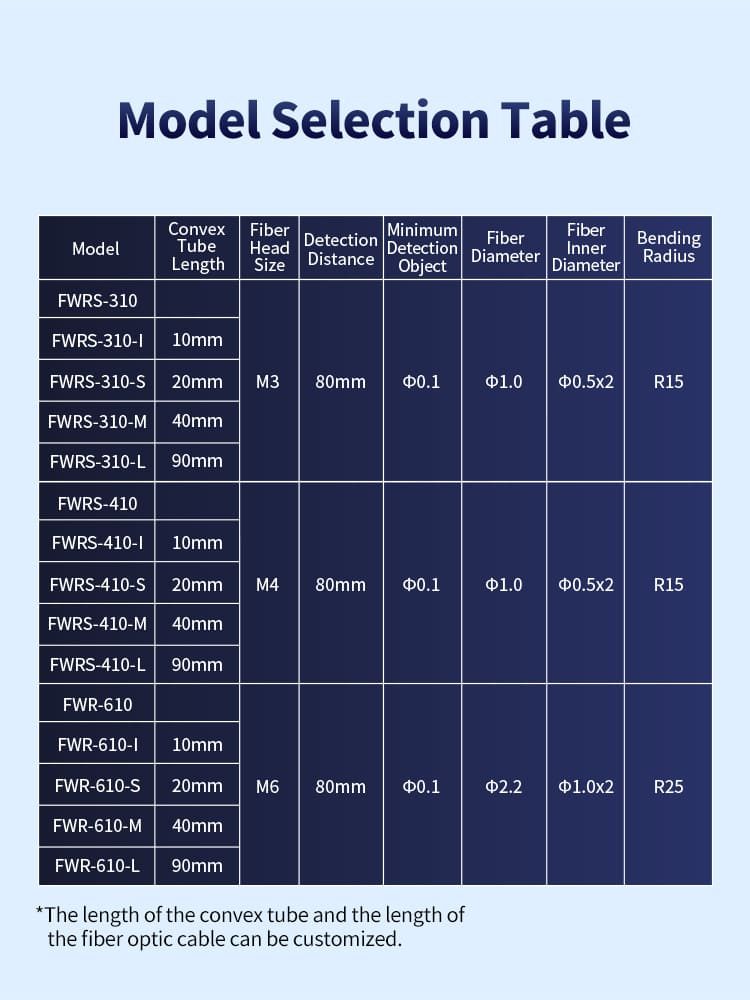 Model Selection Table

| Model | Convex Tube Length | Fiber Head Size | Detection Distance | Minimum Detection Object | Fiber Diameter | Fiber Inner Diameter | Bending Radius |
|---|---|---|---|---|---|---|---|
| FWRS-310 | | M3 | 80mm | Φ0.1 | Φ1.0 | Φ0.5x2 | R15 |
| FWRS-310-I | 10mm | | | | | | |
| FWRS-310-S | 20mm | | | | | | |
| FWRS-310-M | 40mm | | | | | | |
| FWRS-310-L | 90mm | | | | | | |
| FWRS-410 | | M4 | 80mm | Φ0.1 | Φ1.0 | Φ0.5x2 | R15 |
| FWRS-410-I | 10mm | | | | | | |
| FWRS-410-S | 20mm | | | | | | |
| FWRS-410-M | 40mm | | | | | | |
| FWRS-410-L | 90mm | | | | | | |
| FWR-610 | | M6 | 80mm | Φ0.1 | Φ2.2 | Φ1.0x2 | R25 |
| FWR-610-I | 10mm | | | | | | |
| FWR-610-S | 20mm | | | | | | |
| FWR-610-M | 40mm | | | | | | |
| FWR-610-L | 90mm | | | | | | |

*The length of the convex tube and the length of the fiber optic cable can be customized.